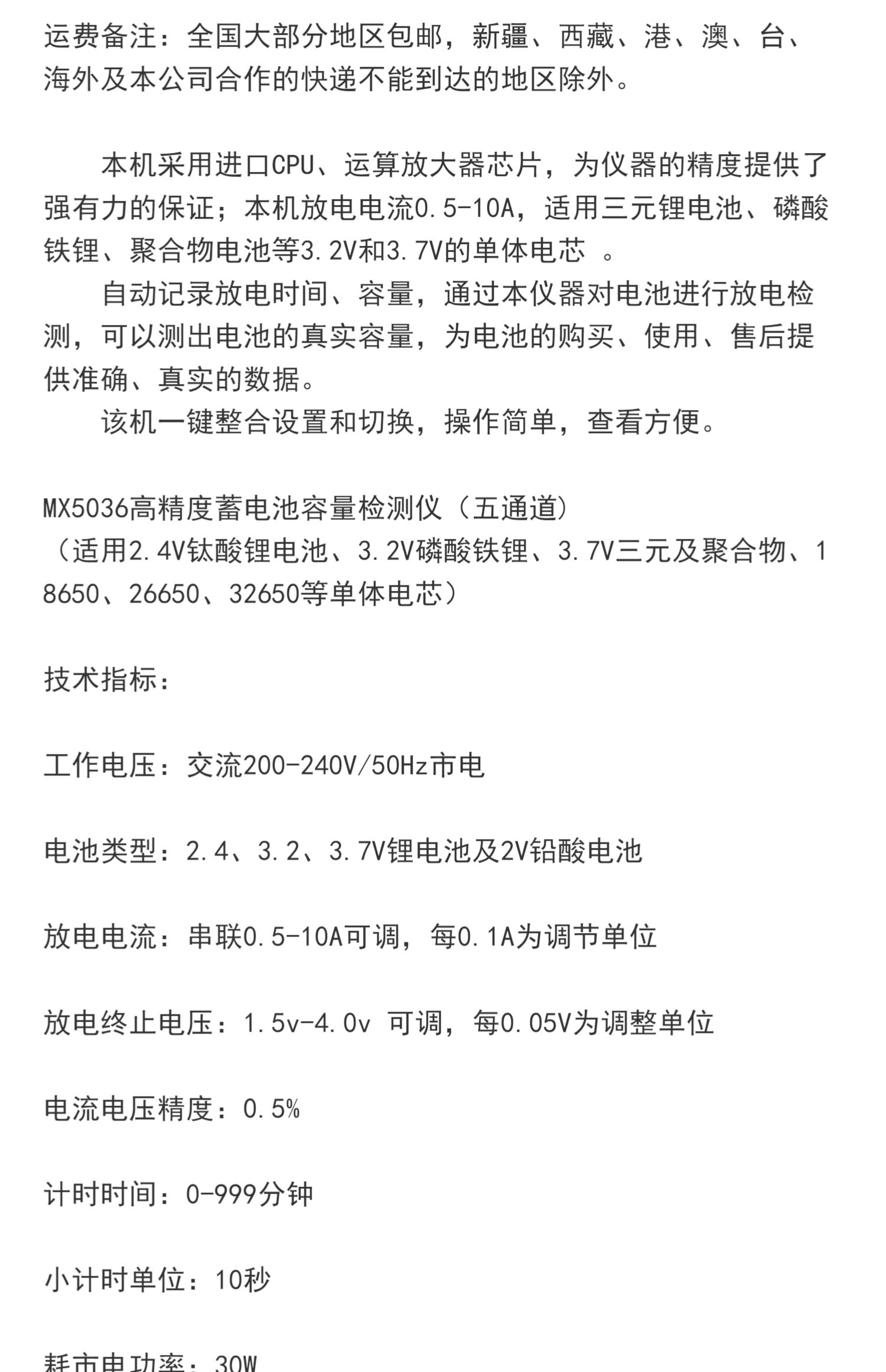 运费备注：全国大部分地区包邮，新疆、西藏、港、澳、台、海外及本公司合作的快递不能到达的地区除外。

本机采用进口CPU、运算放大器芯片，为仪器的精度提供了强有力的保证；本机放电电流0.5-10A，适用三元锂电池、磷酸铁锂、聚合物电池等3.2V和3.7V的单体电芯 。

自动记录放电时间、容量，通过本仪器对电池进行放电检测，可以测出电池的真实容量，为电池的购买、使用、售后提供准确、真实的数据。

该机一键整合设置和切换，操作简单，查看方便。

MX5036高精度蓄电池容量检测仪（五通道）
（适用2.4V钛酸锂电池、3.2V磷酸铁锂、3.7V三元及聚合物、18650、26650、32650等单体电芯）

技术指标：

工作电压：交流200-240V/50Hz市电

电池类型：2.4、3.2、3.7V锂电池及2V铅酸电池

放电电流：串联0.5-10A可调，每0.1A为调节单位

放电终止电压：1.5v-4.0v 可调，每0.05V为调整单位

电流电压精度：0.5%

计时时间：0-999分钟

小计时单位：10秒

耗市电功率：30W